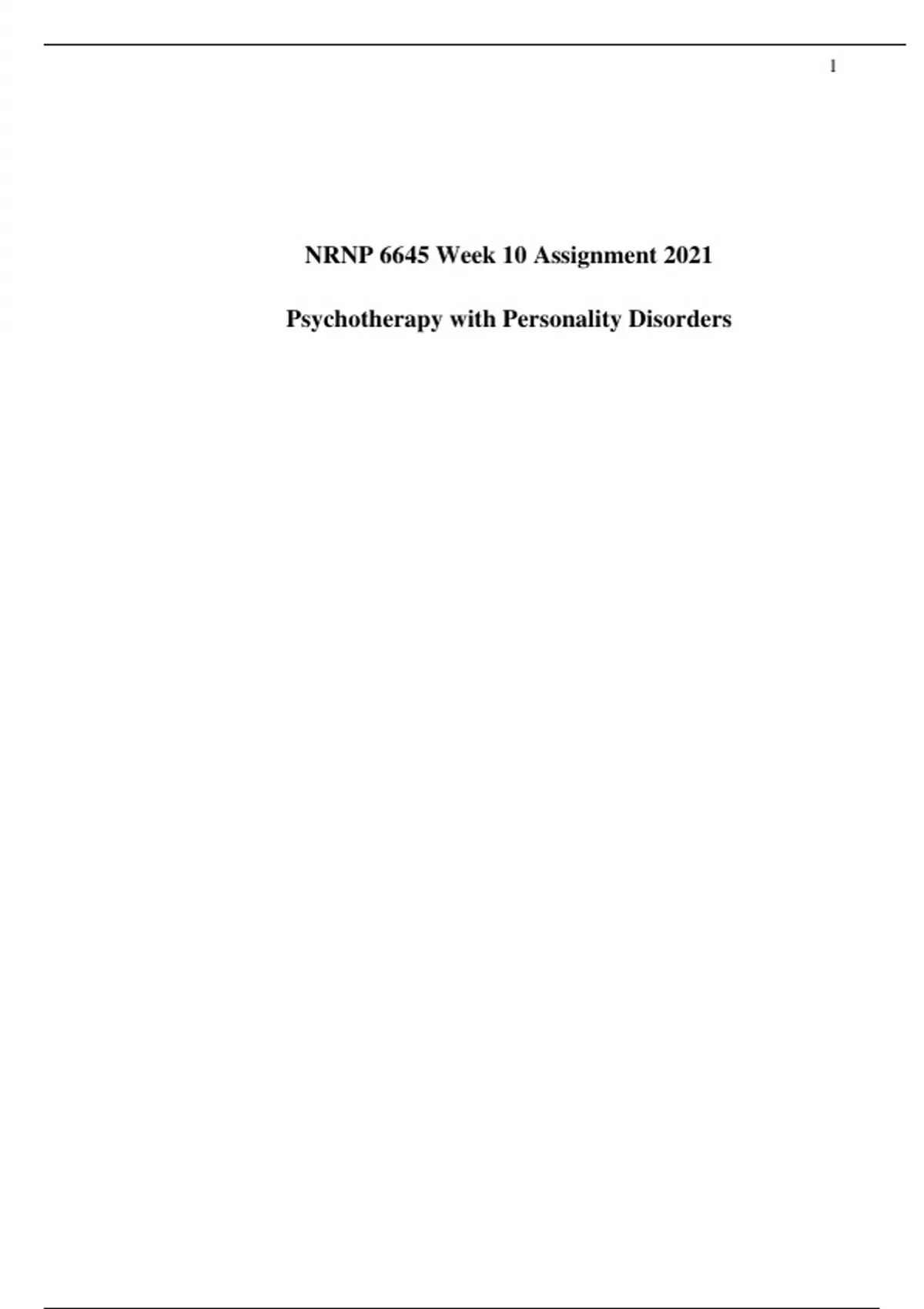 1

NRNP 6645 Week 10 Assignment 2021

Psychotherapy with Personality Disorders